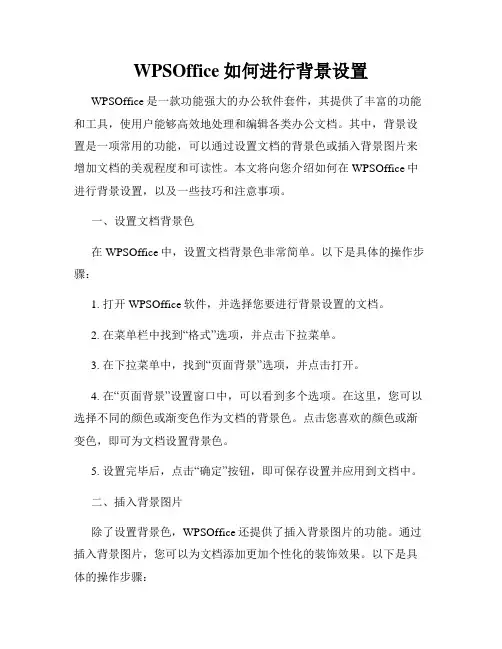 WPSOffice 如何进行背景设置

WPSOffice 是一款功能强大的办公软件套件，其提供了丰富的功能和工具，使用户能够高效地处理和编辑各类办公文档。其中，背景设置是一项常用的功能，可以通过设置文档的背景色或插入背景图片来增加文档的美观程度和可读性。本文将向您介绍如何在 WPSOffice 中进行背景设置，以及一些技巧和注意事项。

一、设置文档背景色

在 WPSOffice 中，设置文档背景色非常简单。以下是具体的操作步骤：

1. 打开 WPSOffice 软件，并选择您要进行背景设置的文档。

2. 在菜单栏中找到“格式”选项，并点击下拉菜单。

3. 在下拉菜单中，找到“页面背景”选项，并点击打开。

4. 在“页面背景”设置窗口中，可以看到多个选项。在这里，您可以选择不同的颜色或渐变色作为文档的背景色。点击您喜欢的颜色或渐变色，即可为文档设置背景色。

5. 设置完毕后，点击“确定”按钮，即可保存设置并应用到文档中。

二、插入背景图片

除了设置背景色，WPSOffice 还提供了插入背景图片的功能。通过插入背景图片，您可以为文档添加更加个性化的装饰效果。以下是具体的操作步骤：